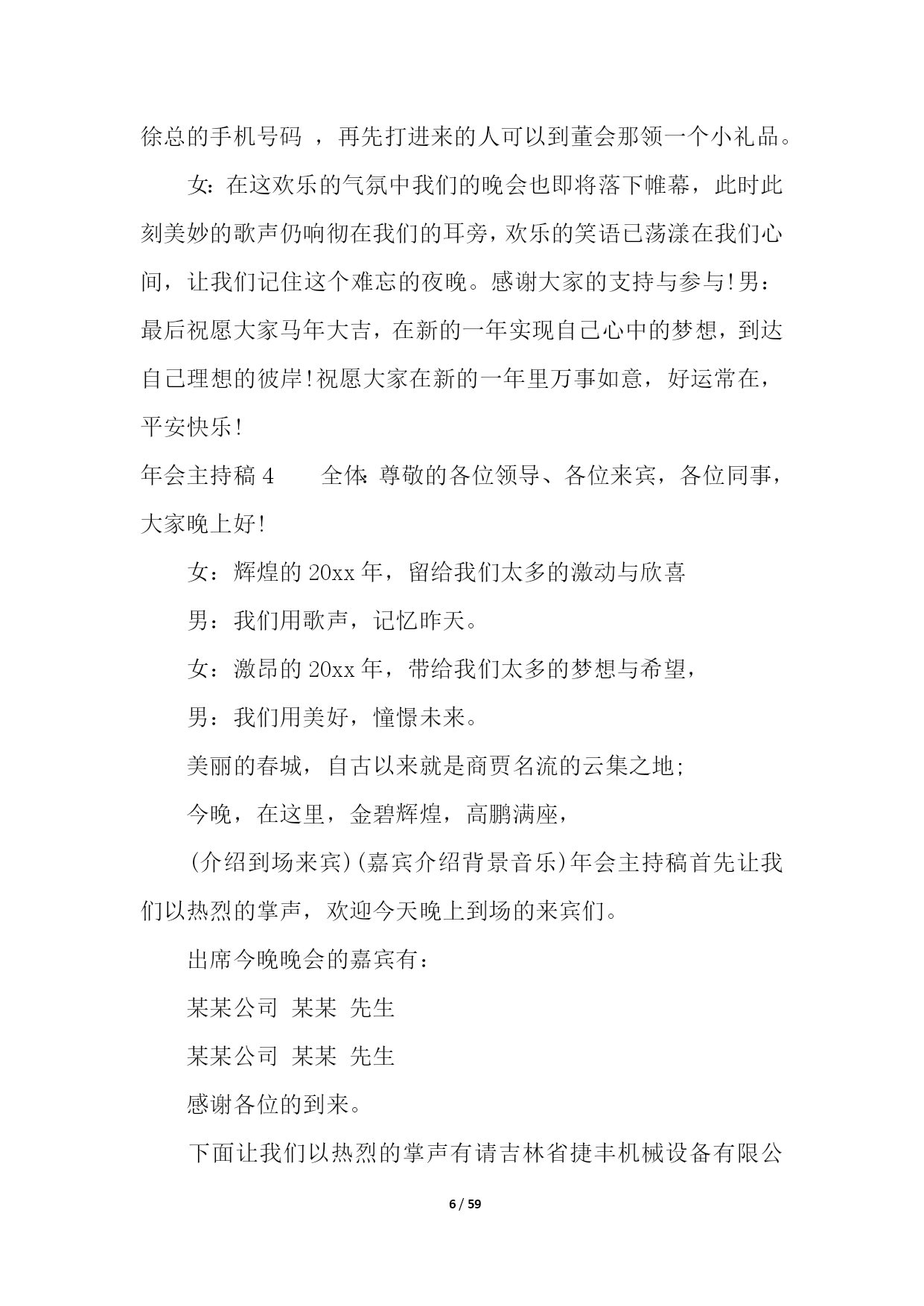 徐总的手机号码 ，再先打进来的人可以到董会那领一个小礼品。

女：在这欢乐的气氛中我们的晚会也即将落下帷幕，此时此刻美妙的歌声仍响彻在我们的耳旁，欢乐的笑语已荡漾在我们心间，让我们记住这个难忘的夜晚。感谢大家的支持与参与！男：最后祝愿大家马年大吉，在新的一年实现自己心中的梦想，到达自己理想的彼岸！祝愿大家在新的一年里万事如意，好运常在，平安快乐！

年会主持稿 4　　全体：尊敬的各位领导、各位来宾，各位同事，大家晚上好！

女：辉煌的 20xx 年，留给我们太多的激动与欣喜

男：我们用歌声，记忆昨天。

女：激昂的 20xx 年，带给我们太多的梦想与希望，

男：我们用美好，憧憬未来。

美丽的春城，自古以来就是商贾名流的云集之地；

今晚，在这里，金碧辉煌，高鹏满座，

(介绍到场来宾)(嘉宾介绍背景音乐)年会主持稿首先让我们以热烈的掌声，欢迎今天晚上到场的来宾们。

出席今晚晚会的嘉宾有：

某某公司 某某 先生

某某公司 某某 先生

感谢各位的到来。

下面让我们以热烈的掌声有请吉林省捷丰机械设备有限公

6 / 59